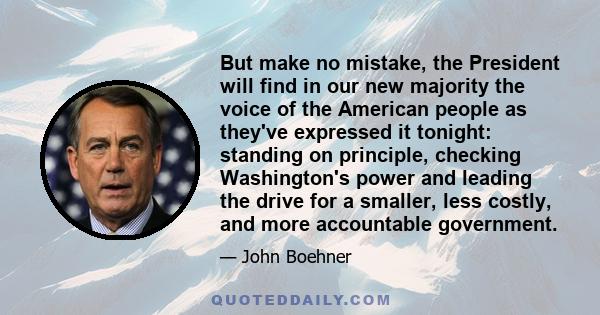 But make no mistake, the President will find in our new majority the voice of the American people as they've expressed it tonight: standing on principle, checking Washington's power and leading the drive for a smaller, less costly, and more accountable government.

— John Boehner

QUOTEDDAILY.COM